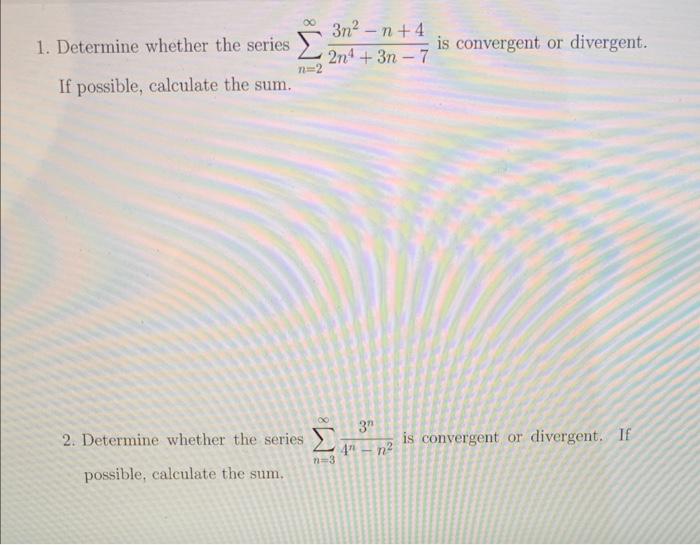 1. Determine whether the series $\sum_{n=2}^{\infty} \frac{3n^2 - n + 4}{2n^4 + 3n - 7}$ is convergent or divergent. If possible, calculate the sum.

2. Determine whether the series $\sum_{n=3}^{\infty} \frac{3^n}{4^n - n^2}$ is convergent or divergent. If possible, calculate the sum.